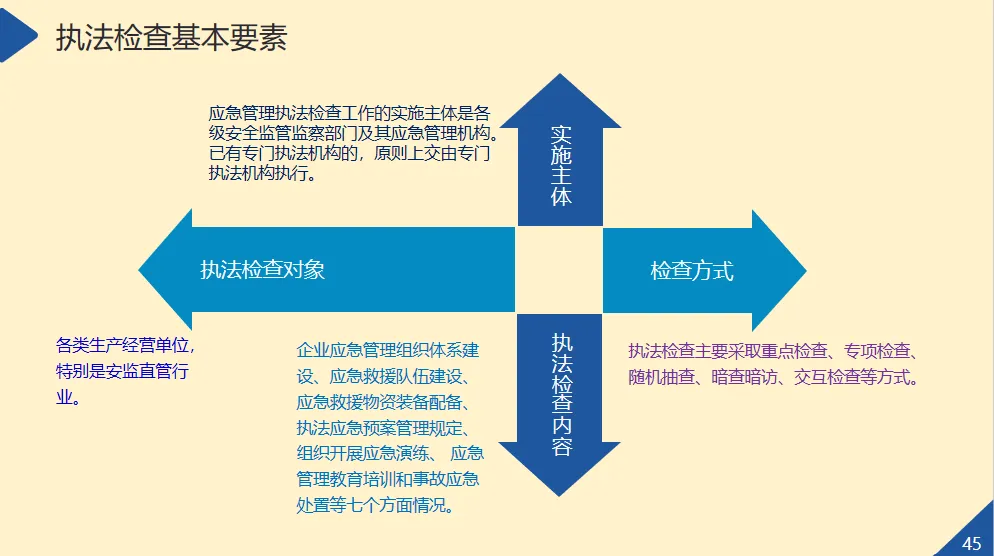 执法检查基本要素

应急管理执法检查工作的实施主体是各级安全监管监察部门及其应急管理机构。已有专门执法机构的，原则上交由专门执法机构执行。

实施主体

执法检查对象

检查方式

各类生产经营单位，特别是安监直管行业。

企业应急管理组织体系建设、应急救援队伍建设、应急救援物资装备配备、执法应急预案管理规定、组织开展应急演练、 应急管理教育培训和事故应急处置等七个方面情况。

执法检查内容

执法检查主要采取重点检查、专项检查、随机抽查、暗查暗访、交互检查等方式。

45